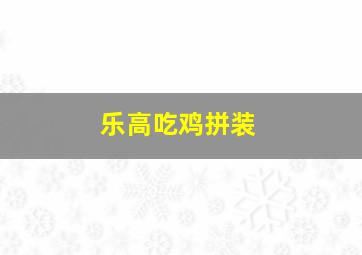 乐高吃鸡拼装